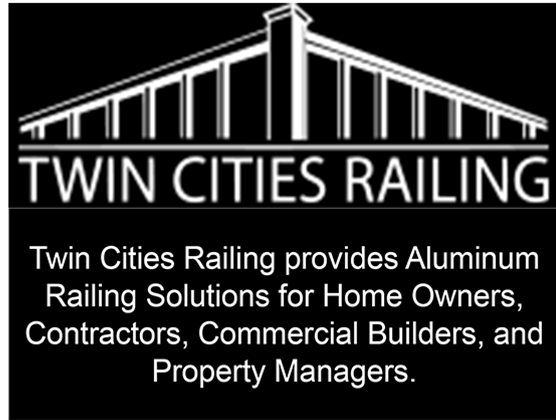 TWIN CITIES RAILING

Twin Cities Railing provides Aluminum Railing Solutions for Home Owners, Contractors, Commercial Builders, and Property Managers.